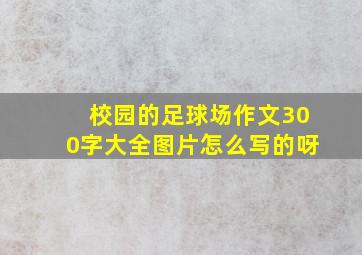 校园的足球场作文300字大全图片怎么写的呀